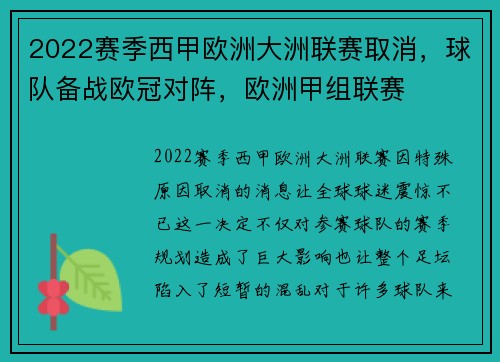 2022赛季西甲欧洲大洲联赛取消，球队备战欧冠对阵，欧洲甲组联赛

2022赛季西甲欧洲大洲联赛因特殊原因取消的消息让全球球迷震惊不已这一决定不仅对参赛球队的赛季规划造成了巨大影响也让整个足坛陷入了短暂的混乱对于许多球队来